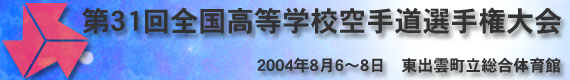 第31回全国高等学校空手道選手権大会

2004年8月6～8日　東出雲町立総合体育館